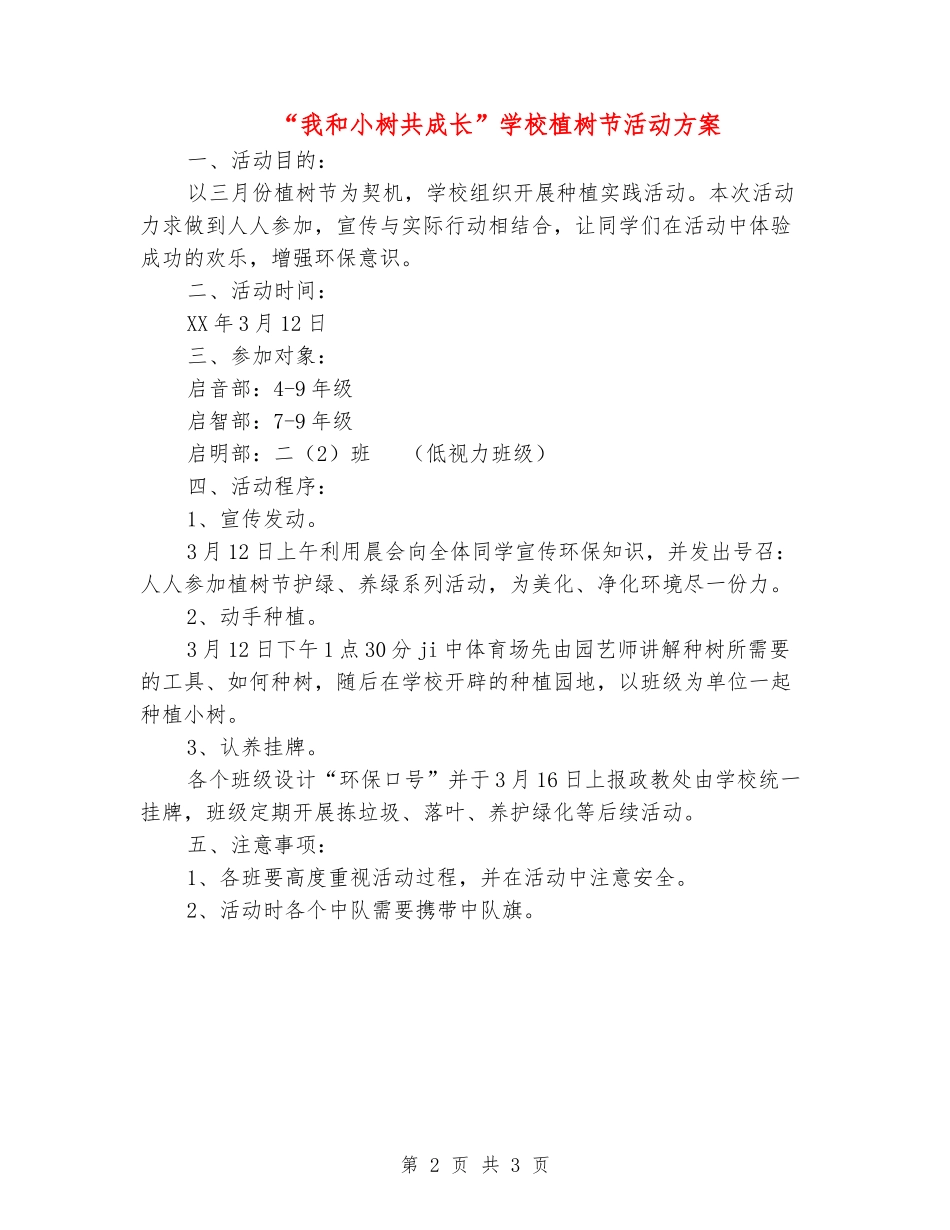 “我和小树共成长”学校植树节活动方案

一、活动目的：

以三月份植树节为契机，学校组织开展种植实践活动。本次活动力求做到人人参加，宣传与实际行动相结合，让同学们在活动中体验成功的欢乐，增强环保意识。

二、活动时间：

XX年3月12日

三、参加对象：

启音部：4-9年级

启智部：7-9年级

启明部：二（2）班　（低视力班级）

四、活动程序：

1、宣传发动。

3月12日上午利用晨会向全体同学宣传环保知识，并发出号召：人人参加植树节护绿、养绿系列活动，为美化、净化环境尽一份力。

2、动手种植。

3月12日下午1点30分ji中体育场先由园艺师讲解种树所需要的工具、如何种树，随后在学校开辟的种植园地，以班级为单位一起种植小树。

3、认养挂牌。

各个班级设计“环保口号”并于3月16日上报政教处由学校统一挂牌，班级定期开展拣垃圾、落叶、养护绿化等后续活动。

五、注意事项：

1、各班要高度重视活动过程，并在活动中注意安全。

2、活动时各个中队需要携带中队旗。

第 2 页 共 3 页